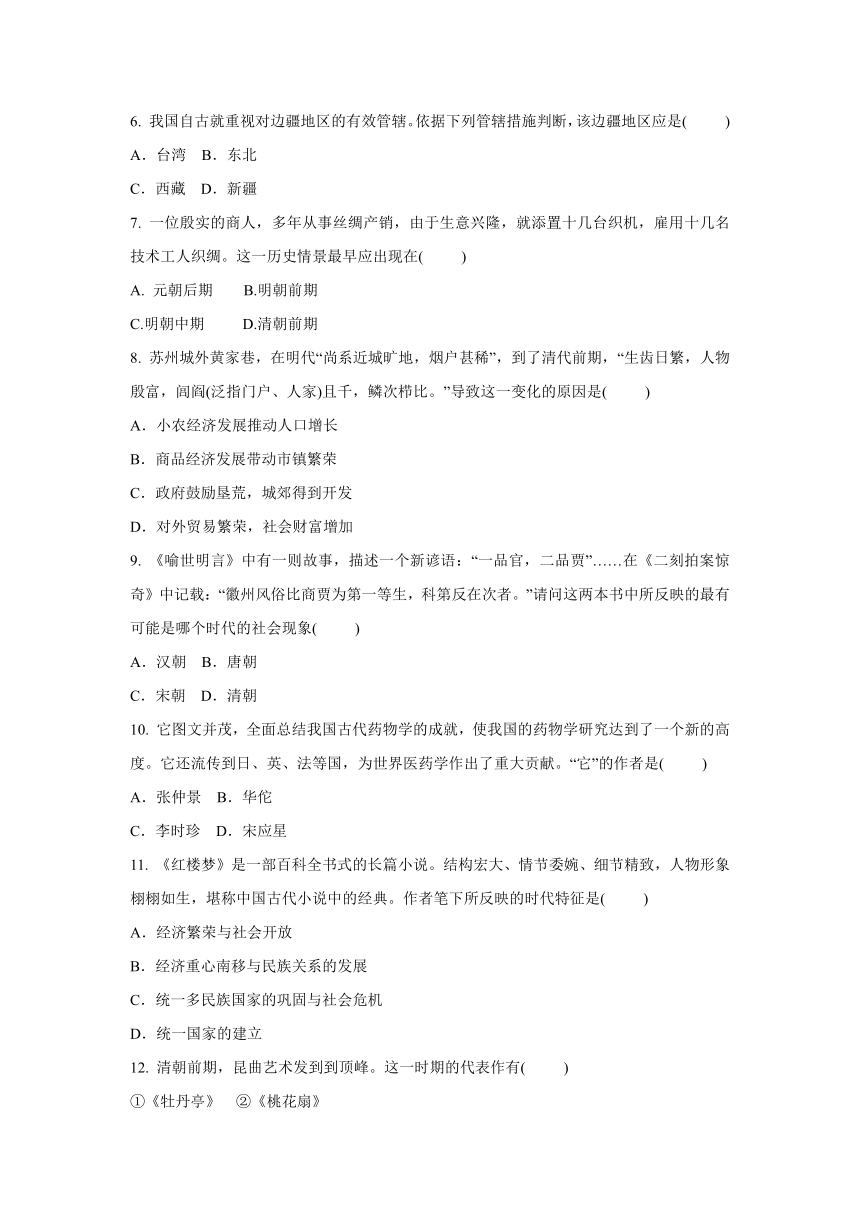 6. 我国自古就重视对边疆地区的有效管辖。依据下列管辖措施判断，该边疆地区应是(　　)

A．台湾　B．东北

C．西藏　D．新疆

7. 一位殷实的商人，多年从事丝绸产销，由于生意兴隆，就添置十几台织机，雇用十几名技术工人织绸。这一历史情景最早应出现在(　　)

A. 元朝后期　　B.明朝前期

C.明朝中期　　D.清朝前期

8. 苏州城外黄家巷，在明代“尚系近城旷地，烟户甚稀”，到了清代前期，“生齿日繁，人物殷富，闾阎(泛指门户、人家)且千，鳞次栉比。”导致这一变化的原因是(　　)

A．小农经济发展推动人口增长

B．商品经济发展带动市镇繁荣

C．政府鼓励垦荒，城郊得到开发

D．对外贸易繁荣，社会财富增加

9. 《喻世明言》中有一则故事，描述一个新谚语：“一品官，二品贾”……在《二刻拍案惊奇》中记载：“徽州风俗比商贾为第一等生，科第反在次者。”请问这两本书中所反映的最有可能是哪个时代的社会现象(　　)

A．汉朝　B．唐朝

C．宋朝　D．清朝

10. 它图文并茂，全面总结我国古代药物学的成就，使我国的药物学研究达到了一个新的高度。它还流传到日、英、法等国，为世界医药学作出了重大贡献。“它”的作者是(　　)

A．张仲景　B．华佗

C．李时珍　D．宋应星

11. 《红楼梦》是一部百科全书式的长篇小说。结构宏大、情节委婉、细节精致，人物形象栩栩如生，堪称中国古代小说中的经典。作者笔下所反映的时代特征是(　　)

A．经济繁荣与社会开放

B．经济重心南移与民族关系的发展

C．统一多民族国家的巩固与社会危机

D．统一国家的建立

12. 清朝前期，昆曲艺术发到到顶峰。这一时期的代表作有(　　)

①《牡丹亭》　②《桃花扇》